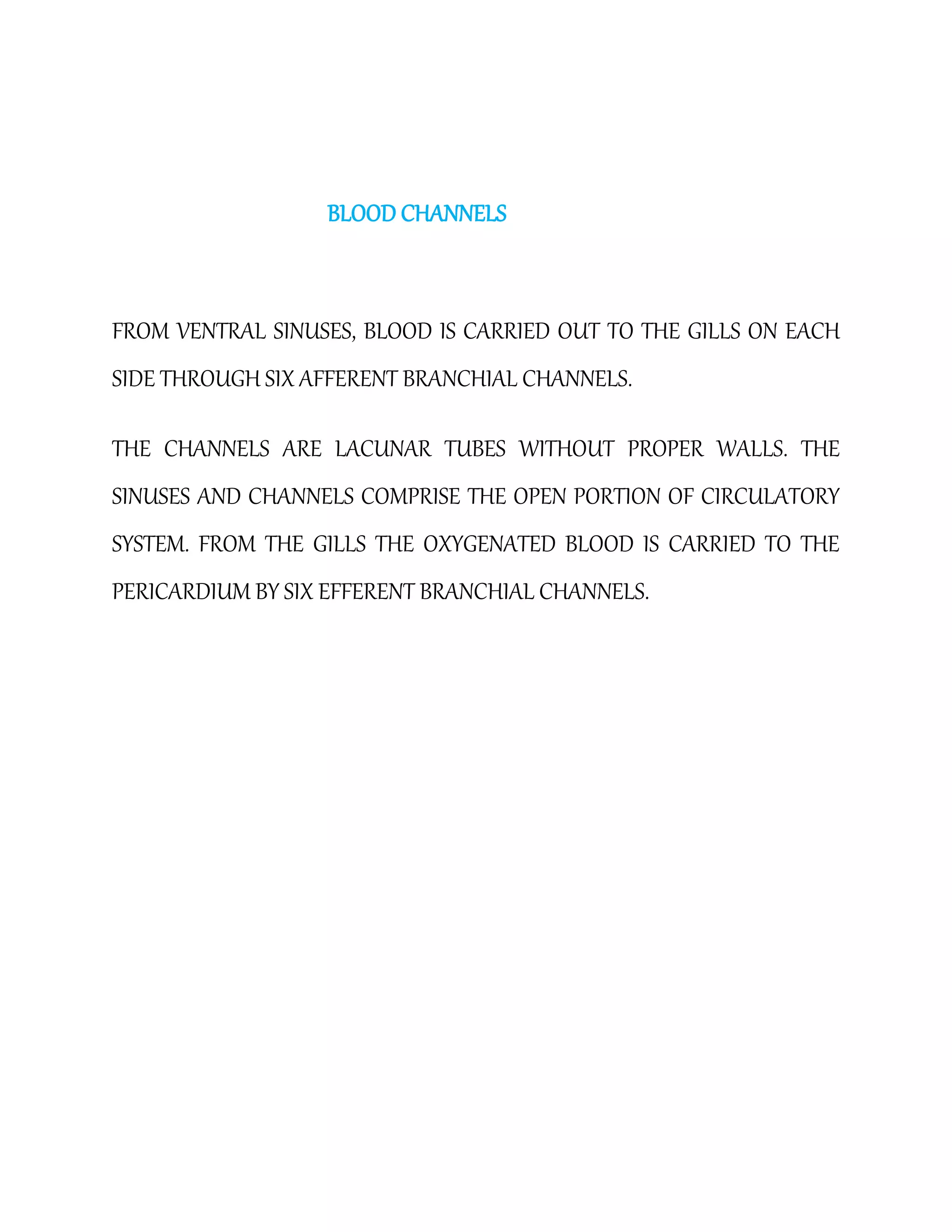 BLOOD CHANNELS

FROM VENTRAL SINUSES, BLOOD IS CARRIED OUT TO THE GILLS ON EACH SIDE THROUGH SIX AFFERENT BRANCHIAL CHANNELS.

THE CHANNELS ARE LACUNAR TUBES WITHOUT PROPER WALLS. THE SINUSES AND CHANNELS COMPRISE THE OPEN PORTION OF CIRCULATORY SYSTEM. FROM THE GILLS THE OXYGENATED BLOOD IS CARRIED TO THE PERICARDIUM BY SIX EFFERENT BRANCHIAL CHANNELS.